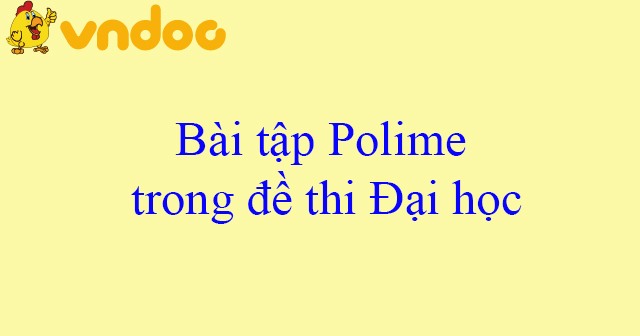 vndoc

Bài tập Polime trong đề thi Đại học